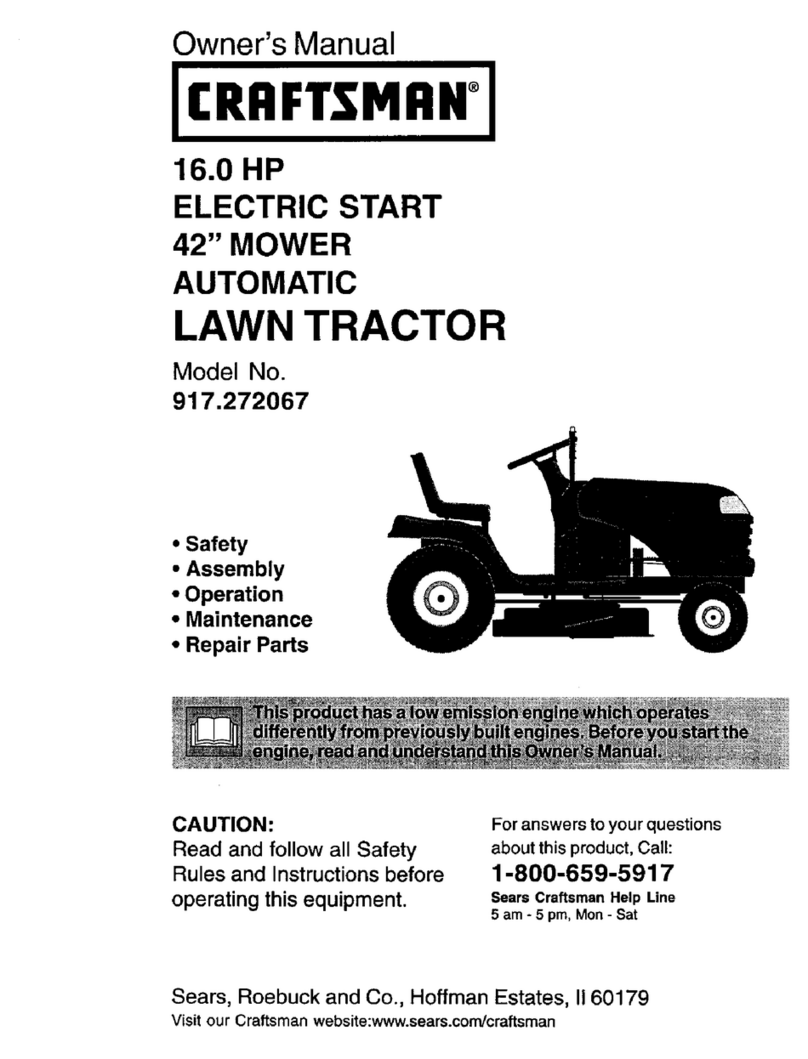 Owner's Manual

CRAFTSMAN®

16.0 HP
ELECTRIC START
42" MOWER
AUTOMATIC
LAWN TRACTOR

Model No.
917.272067

• Safety
• Assembly
• Operation
• Maintenance
• Repair Parts

This product has a low emission engine which operates differently from previously built engines. Before you start the engine, read and understand this Owner's Manual.

CAUTION:
Read and follow all Safety Rules and Instructions before operating this equipment.

For answers to your questions about this product, Call:
1-800-659-5917
Sears Craftsman Help Line
5 am - 5 pm, Mon - Sat

Sears, Roebuck and Co., Hoffman Estates, Il 60179
Visit our Craftsman website:www.sears.com/craftsman